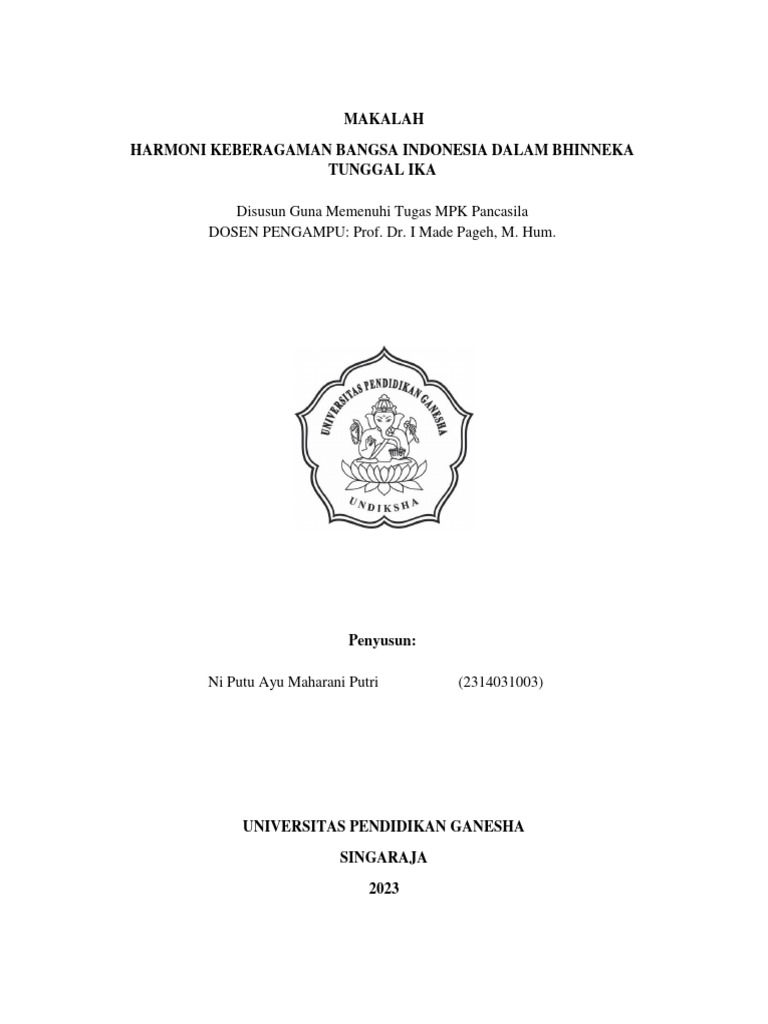 MAKALAH

HARMONI KEBERAGAMAN BANGSA INDONESIA DALAM BHINNEKA TUNGGAL IKA

Disusun Guna Memenuhi Tugas MPK Pancasila
DOSEN PENGAMPU: Prof. Dr. I Made Pageh, M. Hum.

UNIVERSITAS PENDIDIKAN GANESHA

UNDIKSHA

Penyusun:

Ni Putu Ayu Maharani Putri (2314031003)

UNIVERSITAS PENDIDIKAN GANESHA

SINGARAJA

2023